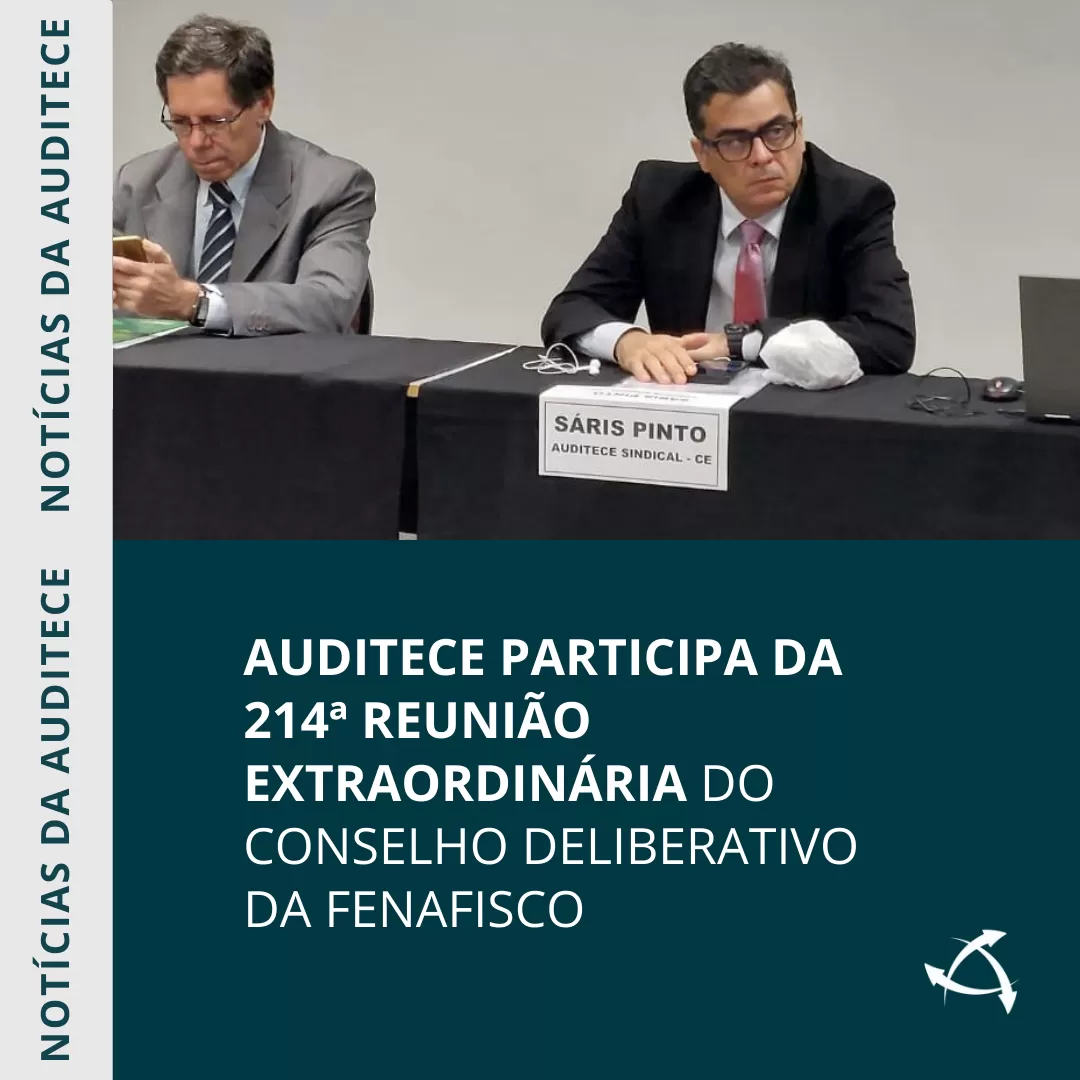 NOTÍCIAS DA AUDITECE

NOTÍCIAS DA AUDITECE

SÁRIS PINTO
AUDITECE SINDICAL - CE

AUDITECE PARTICIPA DA 214ª REUNIÃO EXTRAORDINÁRIA DO CONSELHO DELIBERATIVO DA FENAFISCO